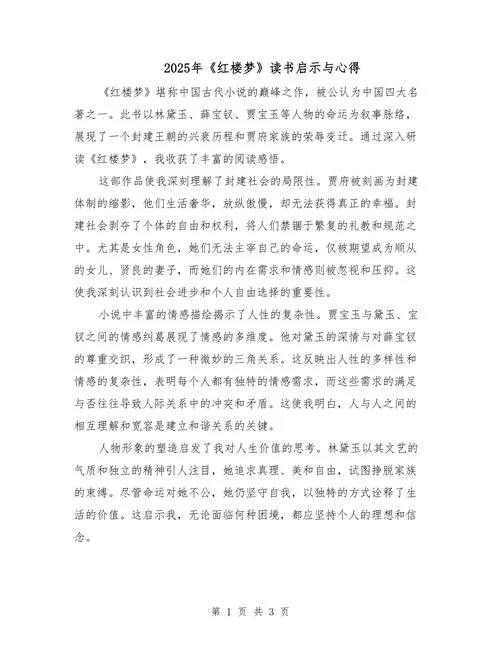 2025年《红楼梦》读书启示与心得

《红楼梦》堪称中国古代小说的巅峰之作，被公认为中国四大名著之一。此书以林黛玉、薛宝钗、贾宝玉等人物的命运为叙事脉络，展现了一个封建王朝的兴衰历程和贾府家族的荣辱变迁。通过深入研读《红楼梦》，我收获了丰富的阅读感悟。

这部作品使我深刻理解了封建社会的局限性。贾府被刻画为封建体制的缩影，他们生活奢华，放纵傲慢，却无法获得真正的幸福。封建社会剥夺了个体的自由和权利，将人们禁锢于繁复的礼教和规范之中。尤其是女性角色，她们无法主宰自己的命运，仅被期望成为顺从的女儿、贤良的妻子，而她们的内在需求和情感则被忽视和压抑。这使我深刻认识到社会进步和个人自由选择的重要性。

小说中丰富的情感描绘揭示了人性的复杂性。贾宝玉与黛玉、宝钗之间的情感纠葛展现了情感的多维度。他对黛玉的深情与对薛宝钗的尊重交织，形成了一种微妙的三角关系。这反映出人性的多样性和情感的复杂性，表明每个人都有独特的情感需求，而这些需求的满足与否往往导致人际关系中的冲突和矛盾。这使我明白，人与人之间的相互理解和宽容是建立和谐关系的关键。

人物形象的塑造启发了我对人生价值的思考。林黛玉以其文艺的气质和独立的精神引人注目，她追求真理、美和自由，试图挣脱家族的束缚。尽管命运对她不公，她仍坚守自我，以独特的方式诠释了生活的价值。这启示我，无论面临何种困境，都应坚持个人的理想和信念。

第 1 页 共 3 页